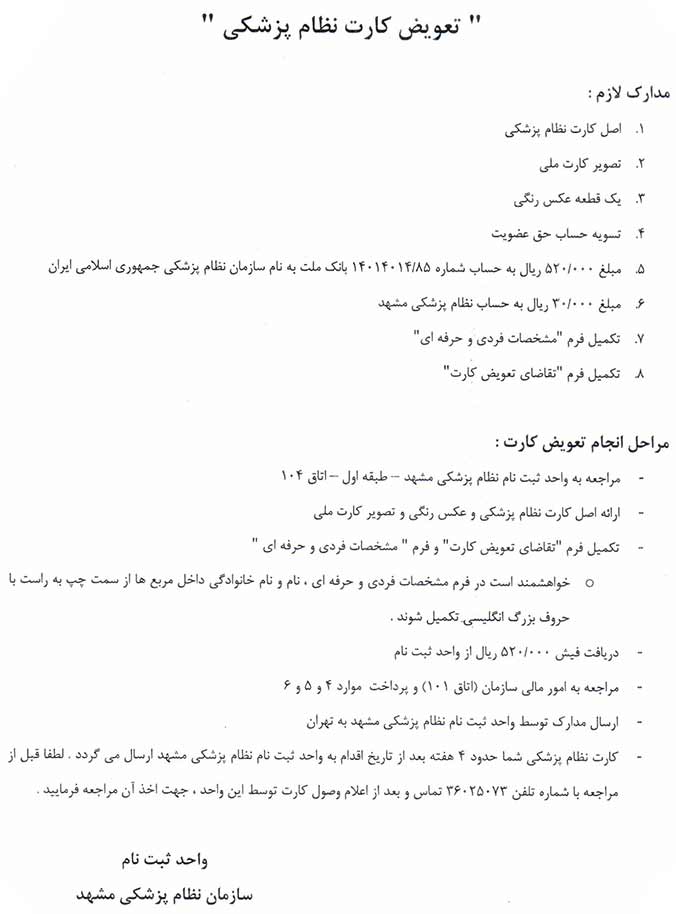 " تعویض کارت نظام پزشکی "

مدارک لازم :

۱. اصل کارت نظام پزشکی

۲. تصویر کارت ملی

۳. یک قطعه عکس رنگی

۴. تسویه حساب حق عضویت

۵. مبلغ ۵۲۰/۰۰۰ ریال به حساب شماره ۱۴۰۱۴۰۱۴/۸۵ بانک ملت به نام سازمان نظام پزشکی جمهوری اسلامی ایران

۶. مبلغ ۳۰/۰۰۰ ریال به حساب نظام پزشکی مشهد

۷. تکمیل فرم "مشخصات فردی و حرفه ای"

۸. تکمیل فرم "تقاضای تعویض کارت"

مراحل انجام تعویض کارت :

- مراجعه به واحد ثبت نام نظام پزشکی مشهد – طبقه اول – اتاق ۱۰۴

- ارائه اصل کارت نظام پزشکی و عکس رنگی و تصویر کارت ملی

- تکمیل فرم "تقاضای تعویض کارت" و فرم " مشخصات فردی و حرفه ای "

○ خواهشمند است در فرم مشخصات فردی و حرفه ای ، نام و نام خانوادگی داخل مربع ها از سمت چپ به راست با حروف بزرگ انگلیسی تکمیل شوند .

- دریافت فیش ۵۲۰/۰۰۰ ریال از واحد ثبت نام

- مراجعه به امور مالی سازمان (اتاق ۱۰۱) و پرداخت موارد ۴ و ۵ و ۶

- ارسال مدارک توسط واحد ثبت نام نظام پزشکی مشهد به تهران

- کارت نظام پزشکی شما حدود ۴ هفته بعد از تاریخ اقدام به واحد ثبت نام نظام پزشکی مشهد ارسال می گردد . لطفا قبل از مراجعه با شماره تلفن ۳۶۰۲۵۰۷۳ تماس و بعد از اعلام وصول کارت توسط این واحد ، جهت اخذ آن مراجعه فرمایید .

واحد ثبت نام

سازمان نظام پزشکی مشهد